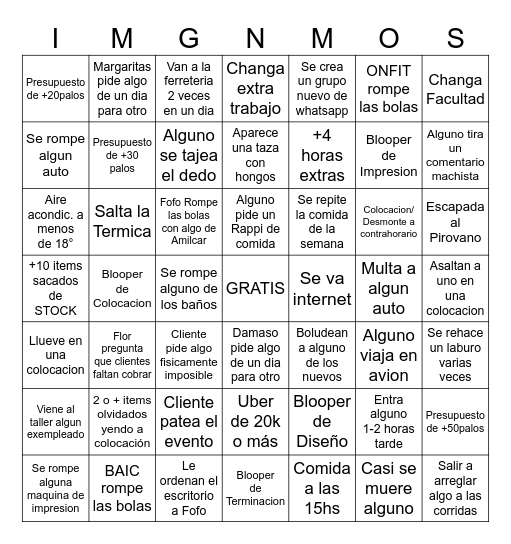 | I | M | G | N | M | O | S |
|---|---|---|---|---|---|---|
| Presupuesto de +20palos | Margaritas pide algo de un dia para otro | Van a la ferreteria 2 veces en un dia | Changa extra trabajo | Se crea un grupo nuevo de whatsapp | ONFIT rompe las bolas | Changa Facultad |
| Se rompe algun auto | Presupuesto de +30 palos | Alguno se tajea el dedo | Aparece una taza con hongos | +4 horas extras | Blooper de Impresion | Alguno tira un comentario machista |
| Aire acondic. a menos de 18° | Salta la Termica | Fofo Rompe las bolas con algo de Amilcar | Alguno pide un Rappi de comida | Se repite la comida de la semana | Colocacion/ Desmonte a contrahorario | Escapada al Pirovano |
| +10 items sacados de STOCK | Blooper de Colocacion | Se rompe alguno de los baños | GRATIS | Se va internet | Multa a algun auto | Asaltan a uno en una colocacion |
| Llueve en una colocacion | Flor pregunta que clientes faltan cobrar | Cliente pide algo fisicamente imposible | Damaso pide algo de un dia para otro | Boludean a alguno de los nuevos | Alguno viaja en avion | Se rehace un laburo varias veces |
| Viene al taller algun exempleado | 2 o + items olvidados yendo a colocación | Cliente patea el evento | Uber de 20k o más | Blooper de Diseño | Entra alguno 1-2 horas tarde | Presupuesto de +50palos |
| Se rompe alguna maquina de impresion | BAIC rompe las bolas | Le ordenan el escritorio a Fofo | Blooper de Terminacion | Comida a las 15hs | Casi se muere alguno | Salir a arreglar algo a las corridas |